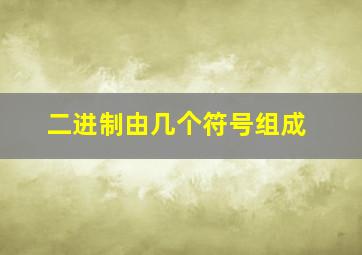 二进制由几个符号组成